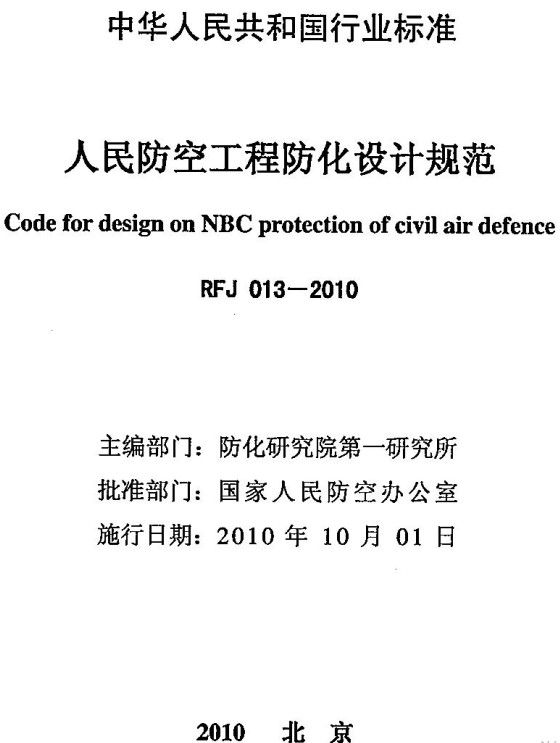 中华人民共和国行业标准

人民防空工程防化设计规范

Code for design on NBC protection of civil air defence

RFJ 013—2010

主编部门：防化研究院第一研究所
批准部门：国家人民防空办公室
施行日期：2010 年 10 月 01 日

2010 北 京